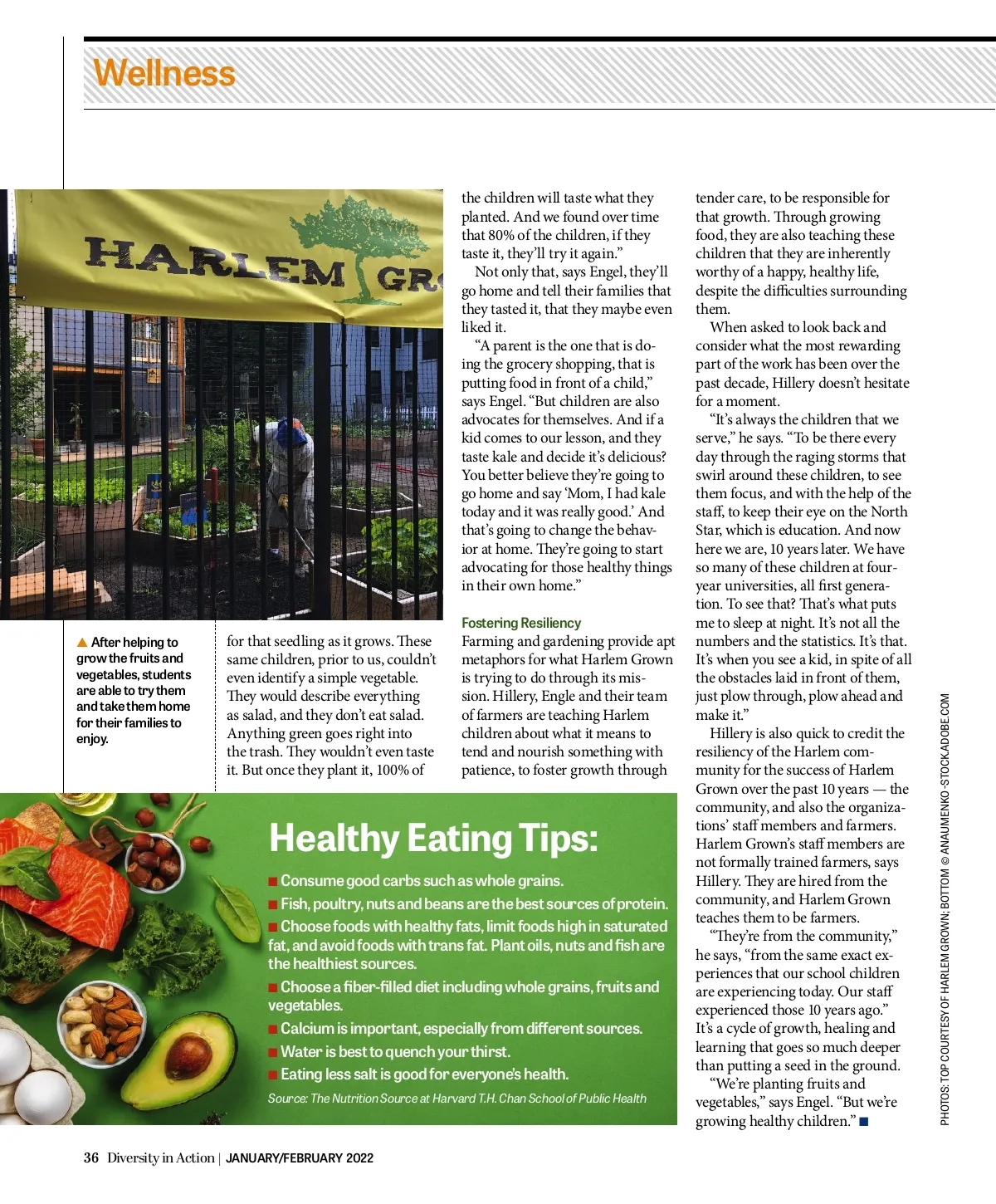 Wellness

HARLEM GR

▲ After helping to grow the fruits and vegetables, students are able to try them and take them home for their families to enjoy.

for that seedling as it grows. These same children, prior to us, couldn't even identify a simple vegetable. They would describe everything as salad, and they don't eat salad. Anything green goes right into the trash. They wouldn't even taste it. But once they plant it, 100% of the children will taste what they planted. And we found over time that 80% of the children, if they taste it, they'll try it again."

Not only that, says Engel, they'll go home and tell their families that they tasted it, that they maybe even liked it.

"A parent is the one that is doing the grocery shopping, that is putting food in front of a child," says Engel. "But children are also advocates for themselves. And if a kid comes to our lesson, and they taste kale and decide it's delicious? You better believe they're going to go home and say 'Mom, I had kale today and it was really good.' And that's going to change the behavior at home. They're going to start advocating for those healthy things in their own home."

Fostering Resiliency

Farming and gardening provide apt metaphors for what Harlem Grown is trying to do through its mission. Hillery, Engle and their team of farmers are teaching Harlem children about what it means to tend and nourish something with patience, to foster growth through tender care, to be responsible for that growth. Through growing food, they are also teaching these children that they are inherently worthy of a happy, healthy life, despite the difficulties surrounding them.

When asked to look back and consider what the most rewarding part of the work has been over the past decade, Hillery doesn't hesitate for a moment.

"It's always the children that we serve," he says. "To be there every day through the raging storms that swirl around these children, to see them focus, and with the help of the staff, to keep their eye on the North Star, which is education. And now here we are, 10 years later. We have so many of these children at four-year universities, all first generation. To see that? That's what puts me to sleep at night. It's not all the numbers and the statistics. It's that. It's when you see a kid, in spite of all the obstacles laid in front of them, just plow through, plow ahead and make it."

Hillery is also quick to credit the resiliency of the Harlem community for the success of Harlem Grown over the past 10 years — the community, and also the organizations' staff members and farmers. Harlem Grown's staff members are not formally trained farmers, says Hillery. They are hired from the community, and Harlem Grown teaches them to be farmers.

"They're from the community," he says, "from the same exact experiences that our school children are experiencing today. Our staff experienced those 10 years ago." It's a cycle of growth, healing and learning that goes so much deeper than putting a seed in the ground.

"We're planting fruits and vegetables," says Engel. "But we're growing healthy children." ■

Healthy Eating Tips:

■ Consume good carbs such as whole grains.
■ Fish, poultry, nuts and beans are the best sources of protein.
■ Choose foods with healthy fats, limit foods high in saturated fat, and avoid foods with trans fat. Plant oils, nuts and fish are the healthiest sources.
■ Choose a fiber-filled diet including whole grains, fruits and vegetables.
■ Calcium is important, especially from different sources.
■ Water is best to quench your thirst.
■ Eating less salt is good for everyone's health.

Source: The Nutrition Source at Harvard T.H. Chan School of Public Health

PHOTOS: TOP COURTESY OF HARLEM GROWN; BOTTOM © ANAUMENKO-STOCK.ADOBE.COM

36 Diversity in Action | JANUARY/FEBRUARY 2022